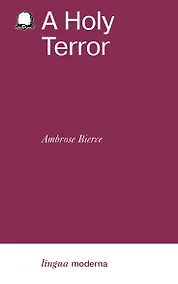 A Holy Terror

Ambrose Bierce

lingua moderna